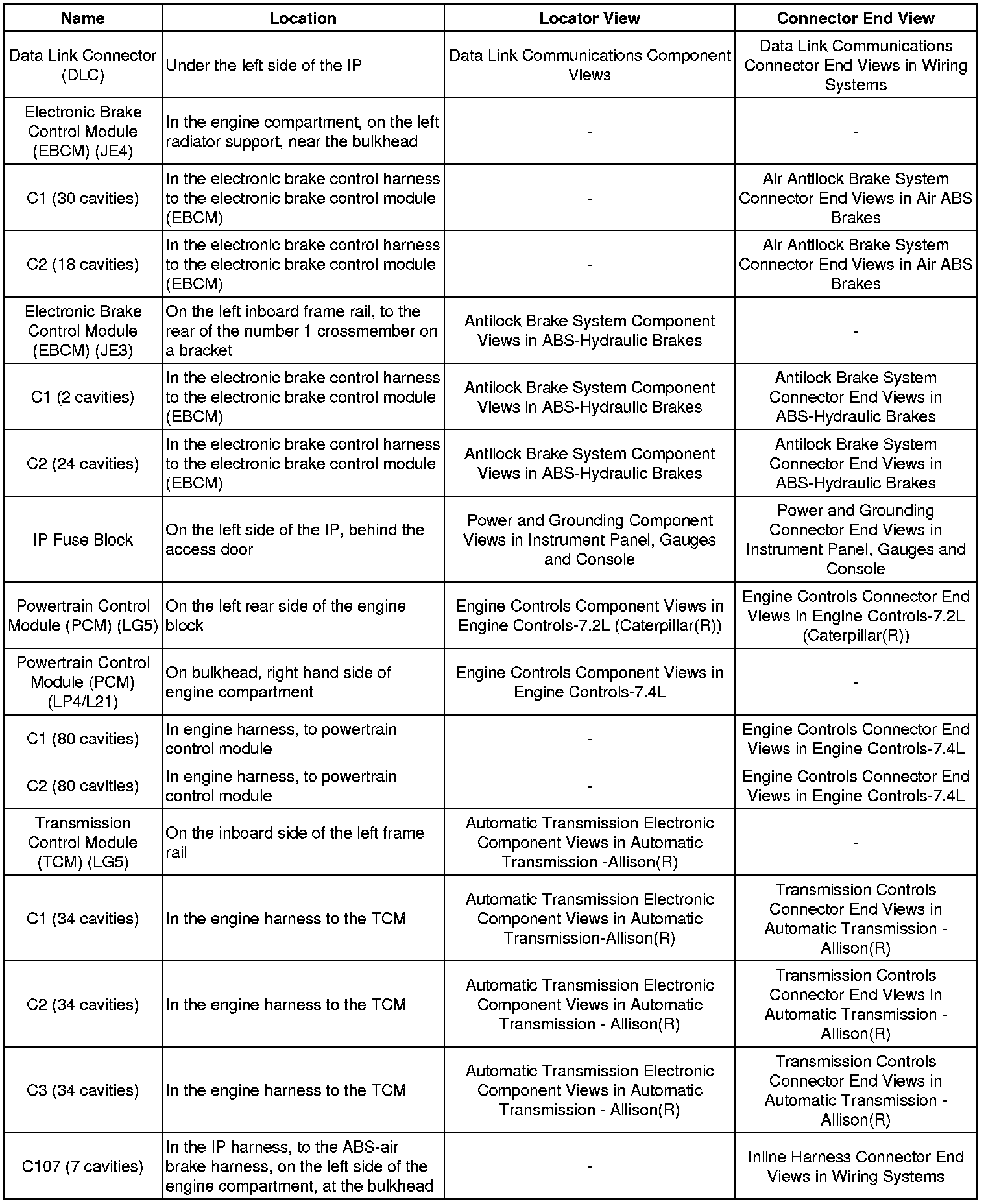 | Name | Location | Locator View | Connector End View |
|---|---|---|---|
| Data Link Connector (DLC) | Under the left side of the IP | Data Link Communications Component Views | Data Link Communications Connector End Views in Wiring Systems |
| Electronic Brake Control Module (EBCM) (JE4) | In the engine compartment, on the left radiator support, near the bulkhead | - | - |
| C1 (30 cavities) | In the electronic brake control harness to the electronic brake control module (EBCM) | - | Air Antilock Brake System Connector End Views in Air ABS Brakes |
| C2 (18 cavities) | In the electronic brake control harness to the electronic brake control module (EBCM) | - | Air Antilock Brake System Connector End Views in Air ABS Brakes |
| Electronic Brake Control Module (EBCM) (JE3) | On the left inboard frame rail, to the rear of the number 1 crossmember on a bracket | Antilock Brake System Component Views in ABS-Hydraulic Brakes | - |
| C1 (2 cavities) | In the electronic brake control harness to the electronic brake control module (EBCM) | Antilock Brake System Component Views in ABS-Hydraulic Brakes | Antilock Brake System Connector End Views in ABS-Hydraulic Brakes |
| C2 (24 cavities) | In the electronic brake control harness to the electronic brake control module (EBCM) | Antilock Brake System Component Views in ABS-Hydraulic Brakes | Antilock Brake System Connector End Views in ABS-Hydraulic Brakes |
| IP Fuse Block | On the left side of the IP, behind the access door | Power and Grounding Component Views in Instrument Panel, Gauges and Console | Power and Grounding Connector End Views in Instrument Panel, Gauges and Console |
| Powertrain Control Module (PCM) (LG5) | On the left rear side of the engine block | Engine Controls Component Views in Engine Controls-7.2L (Caterpillar(R)) | Engine Controls Connector End Views in Engine Controls-7.2L (Caterpillar(R)) |
| Powertrain Control Module (PCM) (LP4/L21) | On bulkhead, right hand side of engine compartment | Engine Controls Component Views in Engine Controls-7.4L | - |
| C1 (80 cavities) | In engine harness, to powertrain control module | - | Engine Controls Connector End Views in Engine Controls-7.4L |
| C2 (80 cavities) | In engine harness, to powertrain control module | - | Engine Controls Connector End Views in Engine Controls-7.4L |
| Transmission Control Module (TCM) (LG5) | On the inboard side of the left frame rail | Automatic Transmission Electronic Component Views in Automatic Transmission -Allison(R) | - |
| C1 (34 cavities) | In the engine harness to the TCM | Automatic Transmission Electronic Component Views in Automatic Transmission-Allison(R) | Transmission Controls Connector End Views in Automatic Transmission - Allison(R) |
| C2 (34 cavities) | In the engine harness to the TCM | Automatic Transmission Electronic Component Views in Automatic Transmission - Allison(R) | Transmission Controls Connector End Views in Automatic Transmission - Allison(R) |
| C3 (34 cavities) | In the engine harness to the TCM | Automatic Transmission Electronic Component Views in Automatic Transmission - Allison(R) | Transmission Controls Connector End Views in Automatic Transmission - Allison(R) |
| C107 (7 cavities) | In the IP harness, to the ABS-air brake harness, on the left side of the engine compartment, at the bulkhead | - | Inline Harness Connector End Views in Wiring Systems |